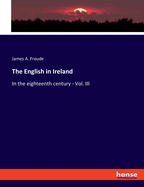 James A. Froude

The English in Ireland

In the eighteenth century - Vol. III

hanse